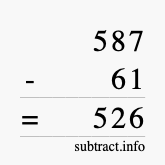 587
- 61
= 526
subtract.info